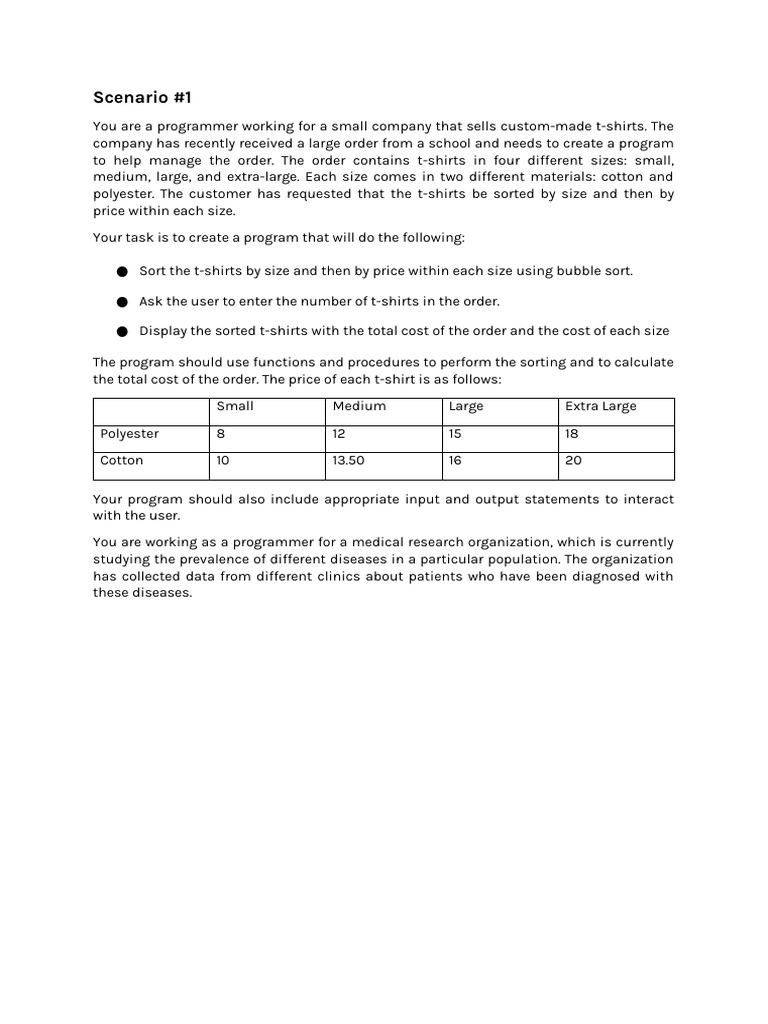 Scenario #1

You are a programmer working for a small company that sells custom-made t-shirts. The company has recently received a large order from a school and needs to create a program to help manage the order. The order contains t-shirts in four different sizes: small, medium, large, and extra-large. Each size comes in two different materials: cotton and polyester. The customer has requested that the t-shirts be sorted by size and then by price within each size.

Your task is to create a program that will do the following:

● Sort the t-shirts by size and then by price within each size using bubble sort.

● Ask the user to enter the number of t-shirts in the order.

● Display the sorted t-shirts with the total cost of the order and the cost of each size

The program should use functions and procedures to perform the sorting and to calculate the total cost of the order. The price of each t-shirt is as follows:

| | Small | Medium | Large | Extra Large |
|---|---|---|---|---|
| Polyester | 8 | 12 | 15 | 18 |
| Cotton | 10 | 13.50 | 16 | 20 |

Your program should also include appropriate input and output statements to interact with the user.

You are working as a programmer for a medical research organization, which is currently studying the prevalence of different diseases in a particular population. The organization has collected data from different clinics about patients who have been diagnosed with these diseases.